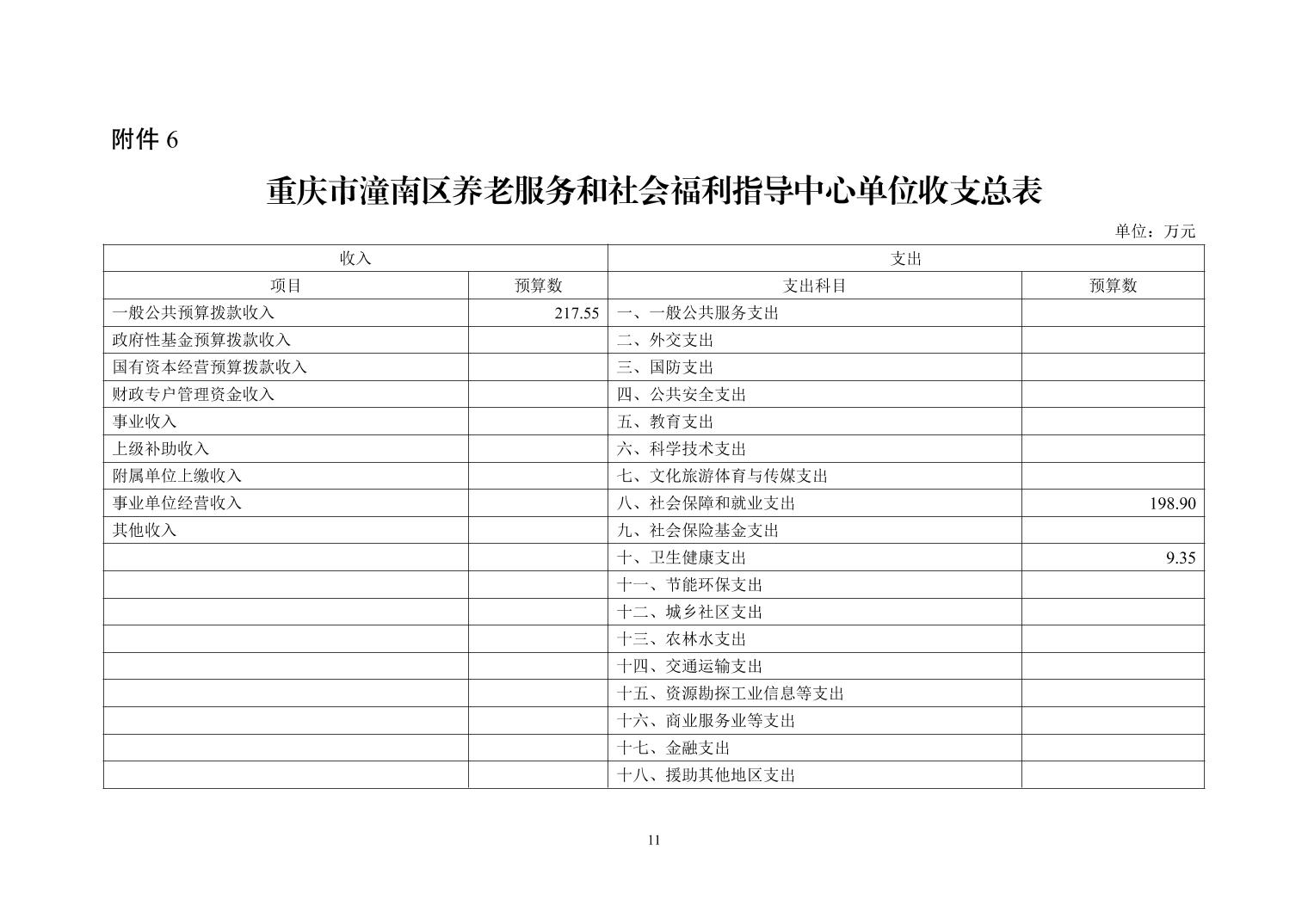 附件 6

重庆市潼南区养老服务和社会福利指导中心单位收支总表

单位：万元

| 收入 | | 支出 | |
|---|---|---|---|
| 项目 | 预算数 | 支出科目 | 预算数 |
| 一般公共预算拨款收入 | 217.55 | 一、一般公共服务支出 | |
| 政府性基金预算拨款收入 | | 二、外交支出 | |
| 国有资本经营预算拨款收入 | | 三、国防支出 | |
| 财政专户管理资金收入 | | 四、公共安全支出 | |
| 事业收入 | | 五、教育支出 | |
| 上级补助收入 | | 六、科学技术支出 | |
| 附属单位上缴收入 | | 七、文化旅游体育与传媒支出 | |
| 事业单位经营收入 | | 八、社会保障和就业支出 | 198.90 |
| 其他收入 | | 九、社会保险基金支出 | |
| | | 十、卫生健康支出 | 9.35 |
| | | 十一、节能环保支出 | |
| | | 十二、城乡社区支出 | |
| | | 十三、农林水支出 | |
| | | 十四、交通运输支出 | |
| | | 十五、资源勘探工业信息等支出 | |
| | | 十六、商业服务业等支出 | |
| | | 十七、金融支出 | |
| | | 十八、援助其他地区支出 | |

11